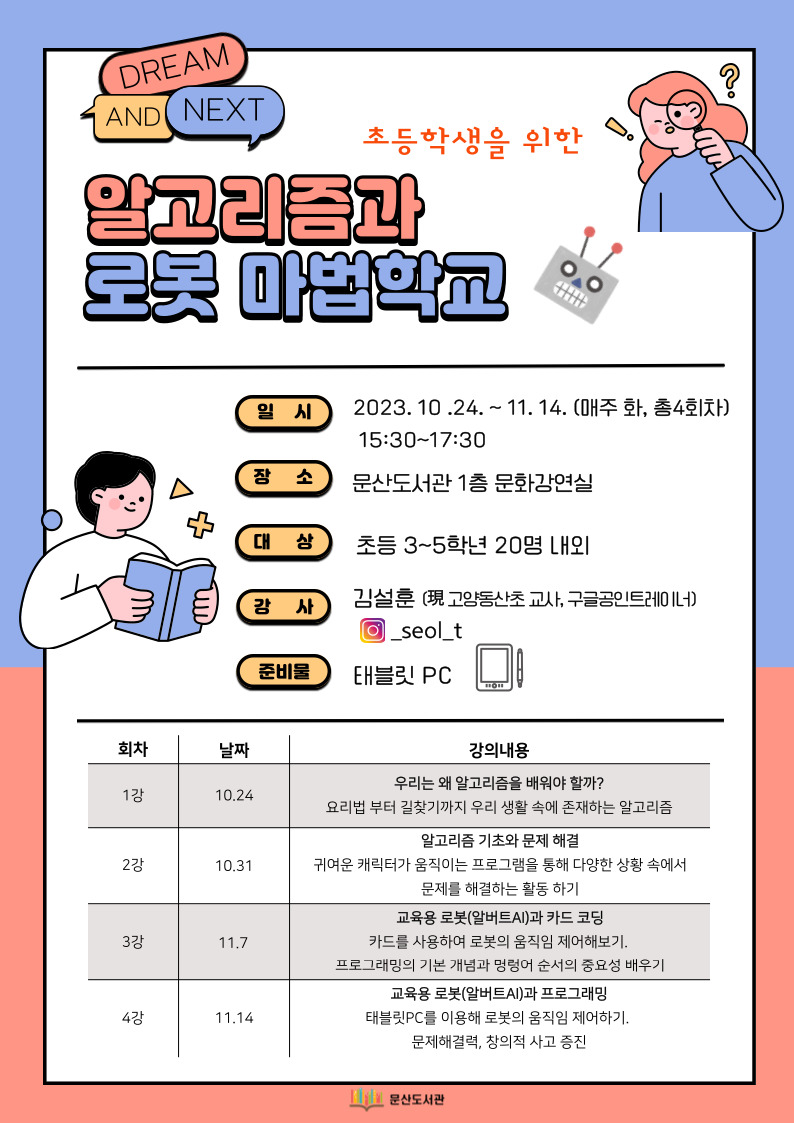 DREAM

AND NEXT

초등학생을 위한

알고리즘과 로봇 마법학교

일 시 2023. 10 .24. ~ 11. 14. (매주 화, 총4회차) 15:30~17:30

장 소 문산도서관 1층 문화강연실

대 상 초등 3~5학년 20명 내외

강 사 김설훈 (現 고양동산초 교사, 구글공인트레이너)
_seol_t

준비물 태블릿 PC

| 회차 | 날짜 | 강의내용 |
|---|---|---|
| 1강 | 10.24 | 우리는 왜 알고리즘을 배워야 할까? 요리법 부터 길찾기까지 우리 생활 속에 존재하는 알고리즘 |
| 2강 | 10.31 | 알고리즘 기초와 문제 해결 귀여운 캐릭터가 움직이는 프로그램을 통해 다양한 상황 속에서 문제를 해결하는 활동 하기 |
| 3강 | 11.7 | 교육용 로봇(알버트AI)과 카드 코딩 카드를 사용하여 로봇의 움직임 제어해보기. 프로그래밍의 기본 개념과 명령어 순서의 중요성 배우기 |
| 4강 | 11.14 | 교육용 로봇(알버트AI)과 프로그래밍 태블릿PC를 이용해 로봇의 움직임 제어하기. 문제해결력, 창의적 사고 증진 |

문산도서관